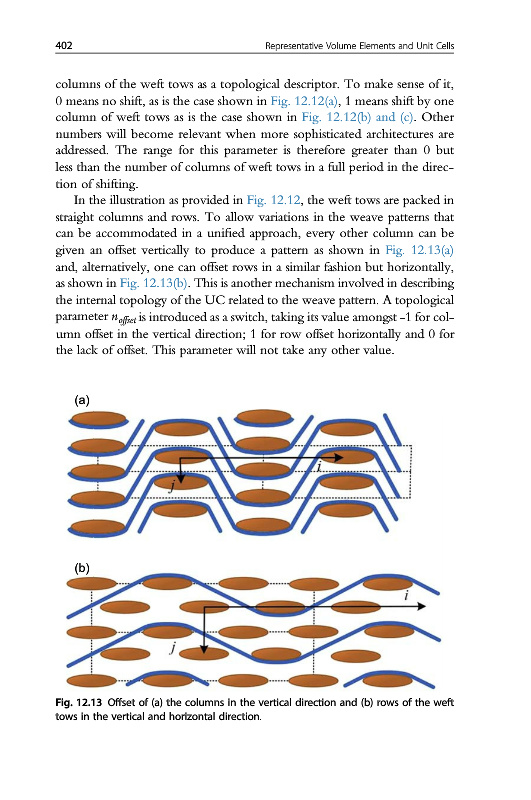 402 Representative Volume Elements and Unit Cells

columns of the weft tows as a topological descriptor. To make sense of it, 0 means no shift, as is the case shown in Fig. 12.12(a), 1 means shift by one column of weft tows as is the case shown in Fig. 12.12(b) and (c). Other numbers will become relevant when more sophisticated architectures are addressed. The range for this parameter is therefore greater than 0 but less than the number of columns of weft tows in a full period in the direction of shifting.

In the illustration as provided in Fig. 12.12, the weft tows are packed in straight columns and rows. To allow variations in the weave patterns that can be accommodated in a unified approach, every other column can be given an offset vertically to produce a pattern as shown in Fig. 12.13(a) and, alternatively, one can offset rows in a similar fashion but horizontally, as shown in Fig. 12.13(b). This is another mechanism involved in describing the internal topology of the UC related to the weave pattern. A topological parameter $n_{offset}$ is introduced as a switch, taking its value amongst -1 for column offset in the vertical direction; 1 for row offset horizontally and 0 for the lack of offset. This parameter will not take any other value.

(a)

$i$

$j$

(b)

$i$

$j$

Fig. 12.13 Offset of (a) the columns in the vertical direction and (b) rows of the weft tows in the vertical and horizontal direction.